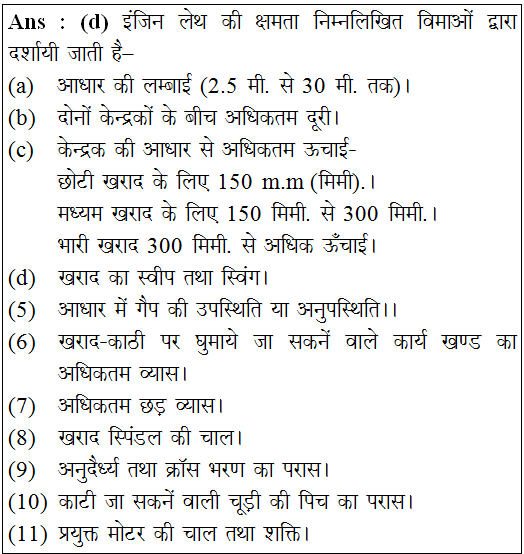 Ans : (d) इंजिन लेथ की क्षमता निम्नलिखित विमाओं द्वारा दर्शायी जाती है–
(a) आधार की लम्बाई (2.5 मी. से 30 मी. तक)।
(b) दोनों केन्द्रकों के बीच अधिकतम दूरी।
(c) केन्द्रक की आधार से अधिकतम ऊचाई-
छोटी खराद के लिए 150 m.m (मिमी).।
मध्यम खराद के लिए 150 मिमी. से 300 मिमी.।
भारी खराद 300 मिमी. से अधिक ऊँचाई।
(d) खराद का स्वीप तथा स्विंग।
(5) आधार में गैप की उपस्थिति या अनुपस्थिति।।
(6) खराद-काठी पर घुमाये जा सकनें वाले कार्य खण्ड का अधिकतम व्यास।
(7) अधिकतम छड़ व्यास।
(8) खराद स्पिंडल की चाल।
(9) अनुदैर्ध्य तथा क्रॉस भरण का परास।
(10) काटी जा सकनें वाली चूड़ी की पिच का परास।
(11) प्रयुक्त मोटर की चाल तथा शक्ति।